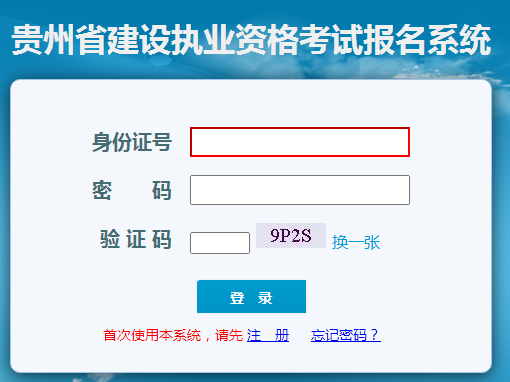 贵州省建设执业资格考试报名系统

身份证号

密　码

验证码 9P2S 换一张

登　录

首次使用本系统，请先 注　册　忘记密码？